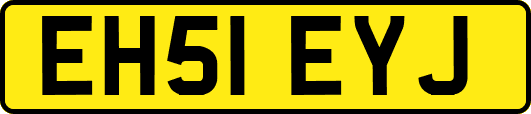 EH51 EYJ